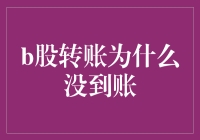 b股转账为什么没到账